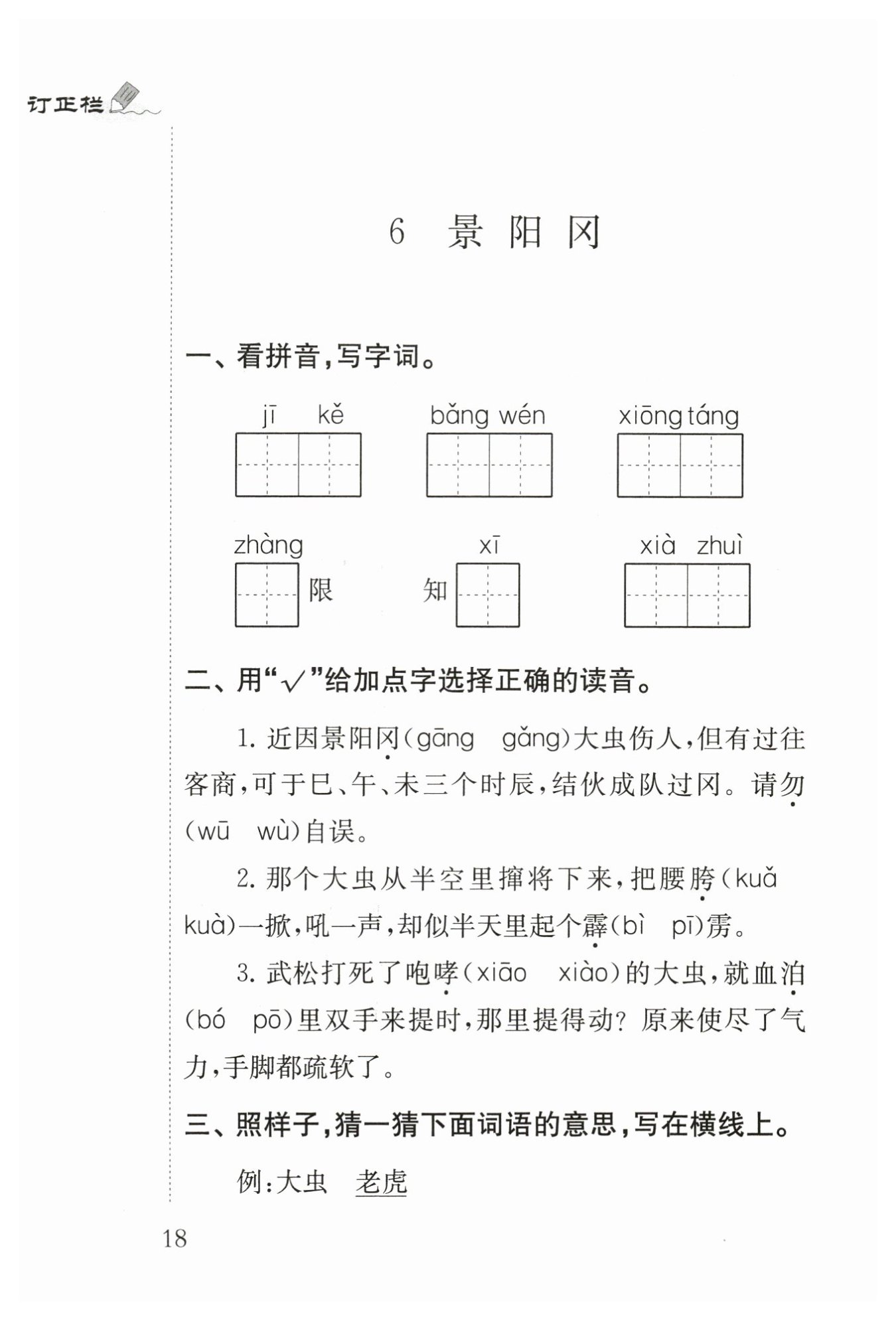 订正栏

6 景阳冈

一、看拼音，写字词。

jī kě

bǎng wén

xiōng táng

zhàng 限

xī
知

xià zhuì

二、用“√”给加点字选择正确的读音。

1. 近因景阳冈（gāng gǎng）大虫伤人，但有过往客商，可于巳、午、未三个时辰，结伙成队过冈。请勿（wū wù）自误。

2. 那个大虫从半空里撺将下来，把腰胯（kuǎ kuà）一掀，吼一声，却似半天里起个霹（bì pī）雳。

3. 武松打死了咆哮（xiāo xiào）的大虫，就血泊（bó pō）里双手来提时，那里提得动？原来使尽了气力，手脚都疏软了。

三、照样子，猜一猜下面词语的意思，写在横线上。

例：大虫 老虎

18